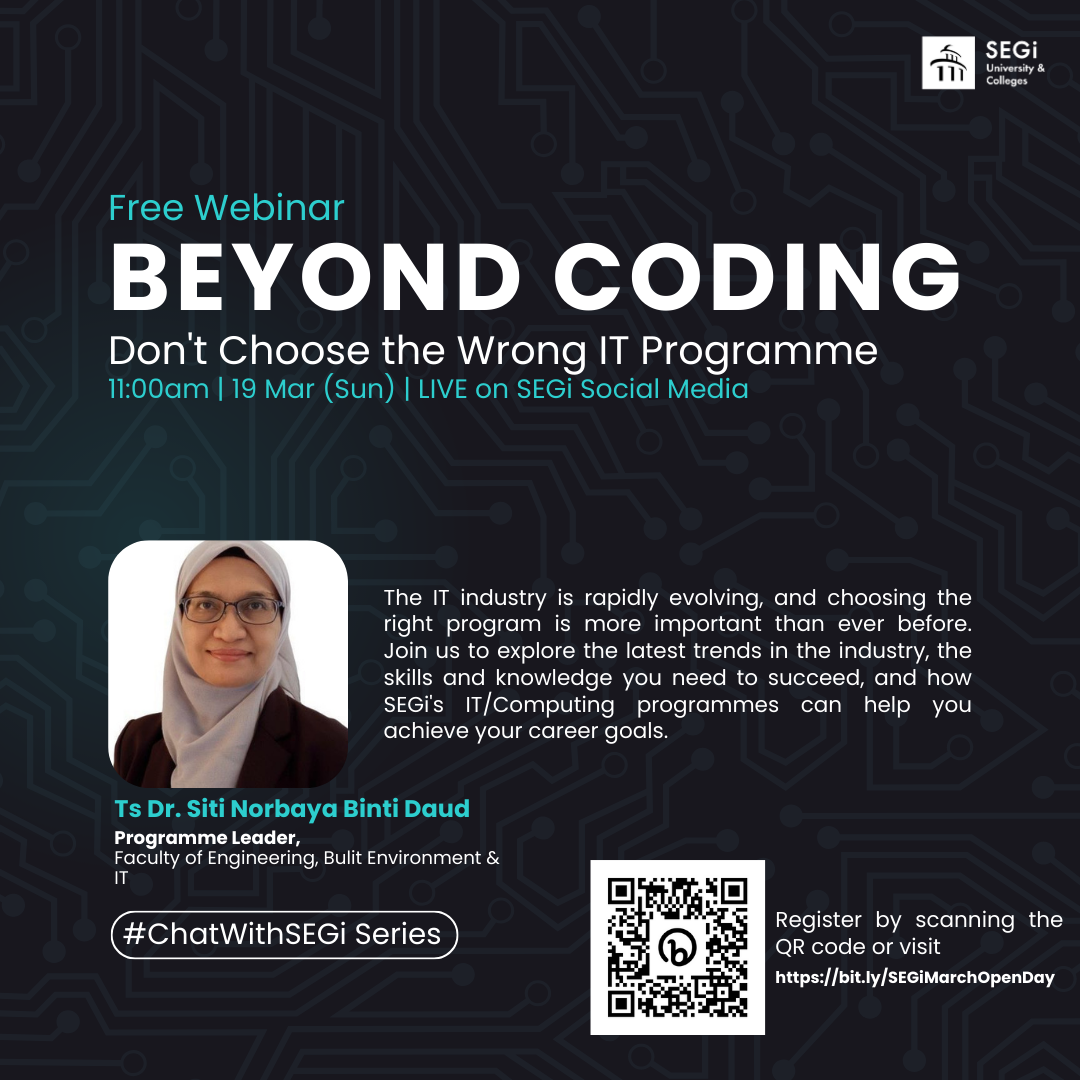 SEGi University & Colleges

Free Webinar

BEYOND CODING

Don't Choose the Wrong IT Programme

11:00am | 19 Mar (Sun) | LIVE on SEGi Social Media

The IT industry is rapidly evolving, and choosing the right program is more important than ever before. Join us to explore the latest trends in the industry, the skills and knowledge you need to succeed, and how SEGi's IT/Computing programmes can help you achieve your career goals.

Ts Dr. Siti Norbaya Binti Daud

Programme Leader,
Faculty of Engineering, Bulit Environment & IT

#ChatWithSEGi Series

Register by scanning the QR code or visit

https://bit.ly/SEGiMarchOpenDay